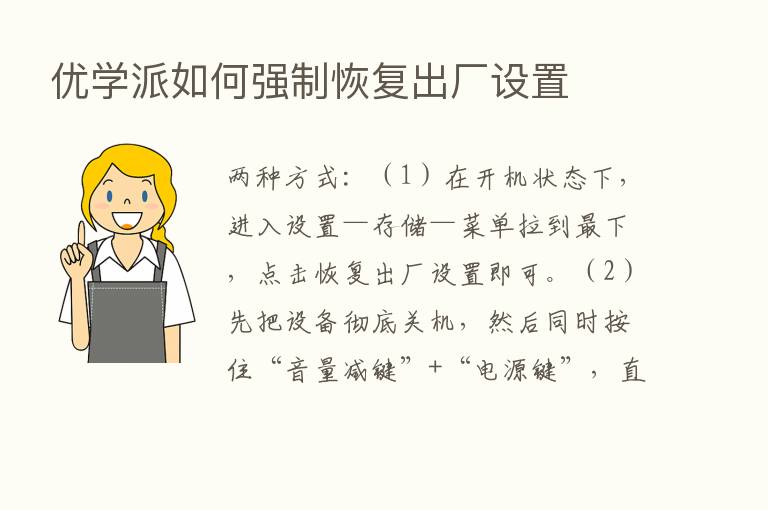 优学派如何强制恢复出厂设置

两种方式：（1）在开机状态下，进入设置—存储—菜单拉到最下，点击恢复出厂设置即可。（2）先把设备彻底关机，然后同时按住“音量减键”+“电源键”，直